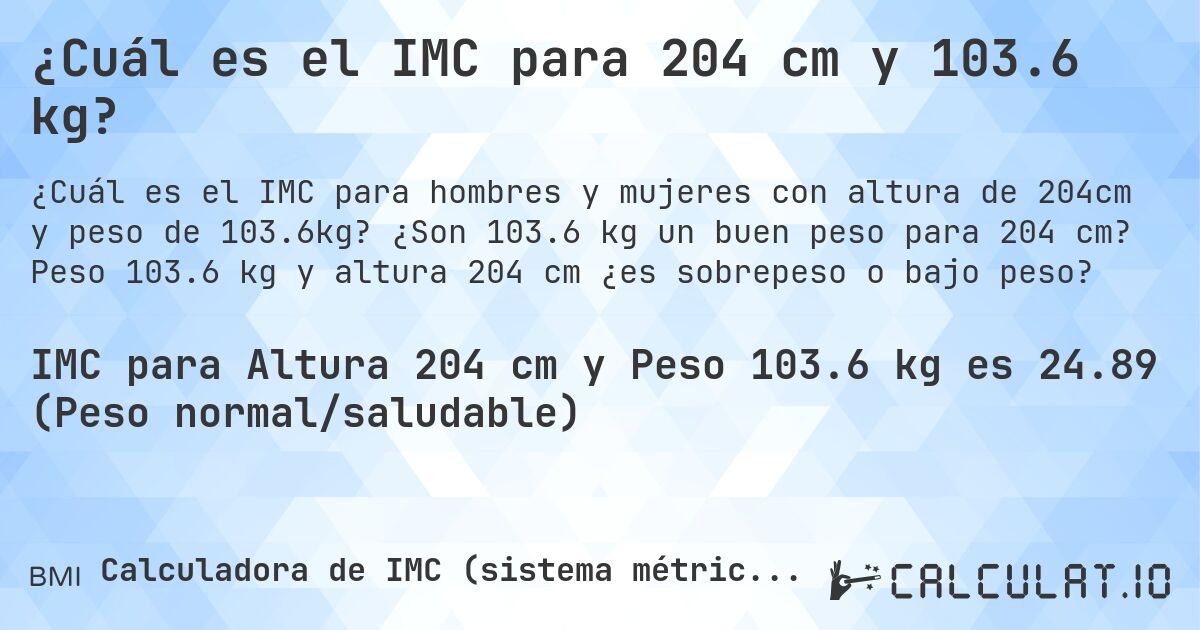 ¿Cuál es el IMC para 204 cm y 103.6 kg?

¿Cuál es el IMC para hombres y mujeres con altura de 204cm y peso de 103.6kg? ¿Son 103.6 kg un buen peso para 204 cm? Peso 103.6 kg y altura 204 cm ¿es sobrepeso o bajo peso?

IMC para Altura 204 cm y Peso 103.6 kg es 24.89 (Peso normal/saludable)

BMI Calculadora de IMC (sistema métric...

CALCULAT.IO